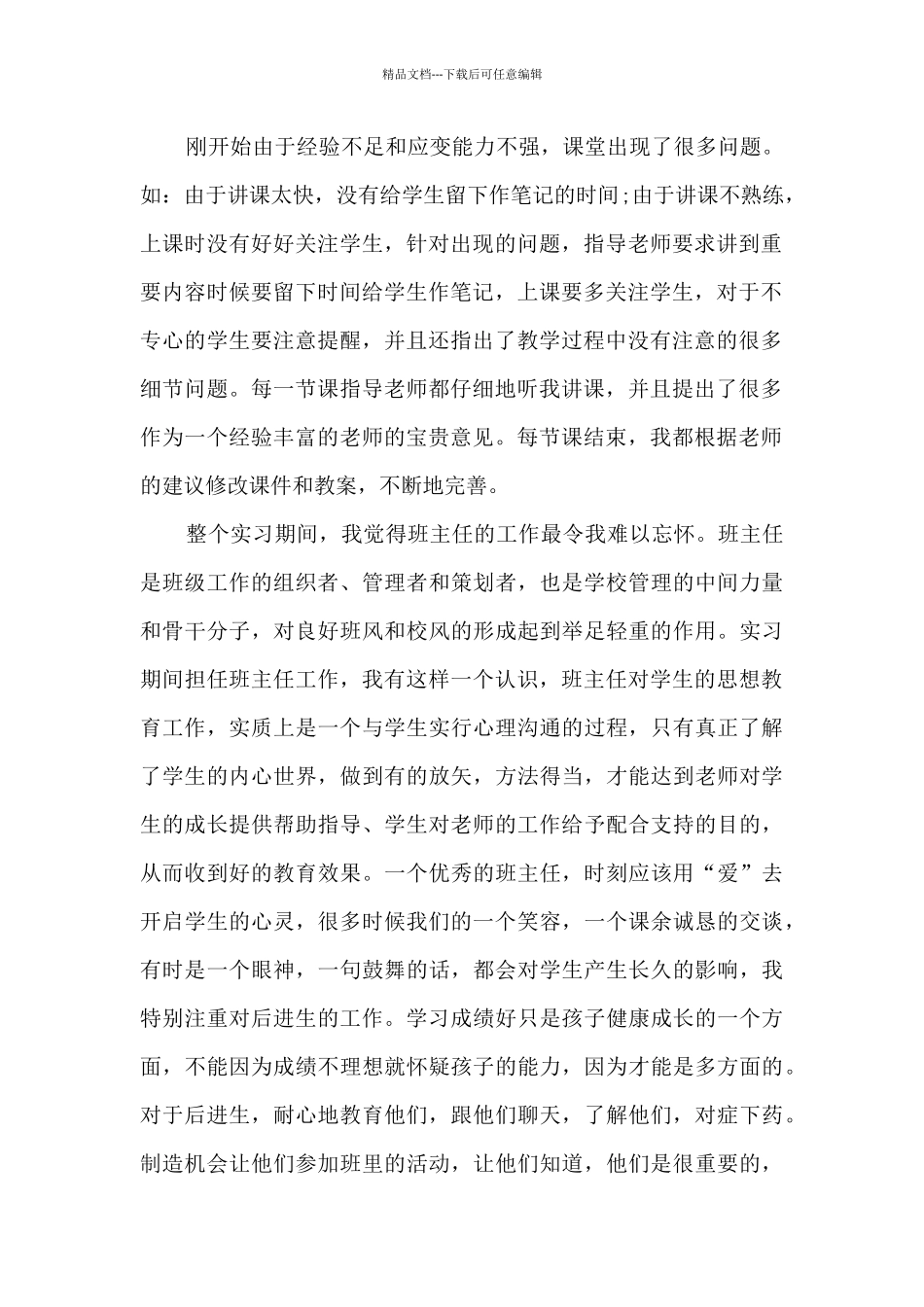 精品文档---下载后可任意编辑

刚开始由于经验不足和应变能力不强，课堂出现了很多问题。如：由于讲课太快，没有给学生留下作笔记的时间;由于讲课不熟练，上课时没有好好关注学生，针对出现的问题，指导老师要求讲到重要内容时候要留下时间给学生作笔记，上课要多关注学生，对于不专心的学生要注意提醒，并且还指出了教学过程中没有注意的很多细节问题。每一节课指导老师都仔细地听我讲课，并且提出了很多作为一个经验丰富的老师的宝贵意见。每节课结束，我都根据老师的建议修改课件和教案，不断地完善。

整个实习期间，我觉得班主任的工作最令我难以忘怀。班主任是班级工作的组织者、管理者和策划者，也是学校管理的中间力量和骨干分子，对良好班风和校风的形成起到举足轻重的作用。实习期间担任班主任工作，我有这样一个认识，班主任对学生的思想教育工作，实质上是一个与学生实行心理沟通的过程，只有真正了解了学生的内心世界，做到有的放矢，方法得当，才能达到老师对学生的成长提供帮助指导、学生对老师的工作给予配合支持的目的，从而收到好的教育效果。一个优秀的班主任，时刻应该用“爱”去开启学生的心灵，很多时候我们的一个笑容，一个课余诚恳的交谈，有时是一个眼神，一句鼓舞的话，都会对学生产生长久的影响，我特别注重对后进生的工作。学习成绩好只是孩子健康成长的一个方面，不能因为成绩不理想就怀疑孩子的能力，因为才能是多方面的。对于后进生，耐心地教育他们，跟他们聊天，了解他们，对症下药。制造机会让他们参加班里的活动，让他们知道，他们是很重要的，